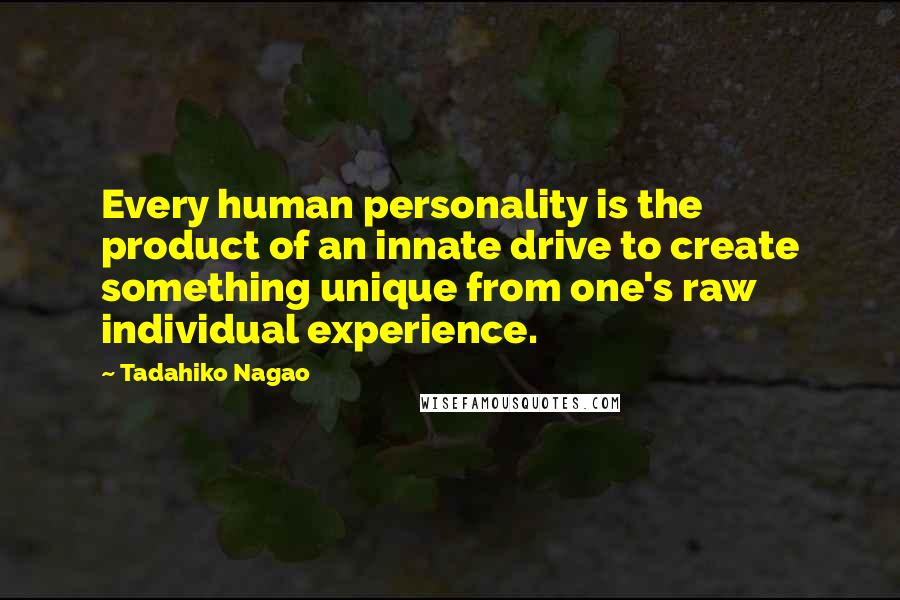 Every human personality is the product of an innate drive to create something unique from one's raw individual experience.

~ Tadahiko Nagao

WISEFAMOUSQUOTES.COM